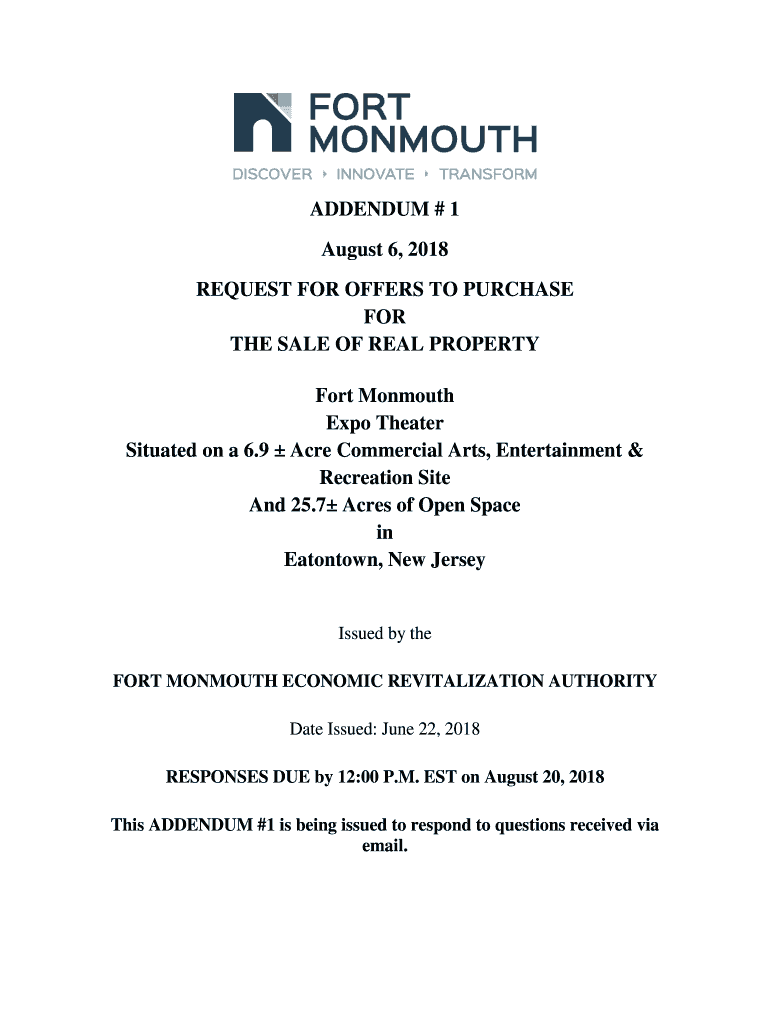 FORT MONMOUTH
DISCOVER ‣ INNOVATE ‣ TRANSFORM

ADDENDUM # 1

August 6, 2018

REQUEST FOR OFFERS TO PURCHASE
FOR
THE SALE OF REAL PROPERTY

Fort Monmouth
Expo Theater
Situated on a 6.9 ± Acre Commercial Arts, Entertainment & Recreation Site
And 25.7± Acres of Open Space
in
Eatontown, New Jersey

Issued by the

FORT MONMOUTH ECONOMIC REVITALIZATION AUTHORITY

Date Issued: June 22, 2018

RESPONSES DUE by 12:00 P.M. EST on August 20, 2018

This ADDENDUM #1 is being issued to respond to questions received via email.